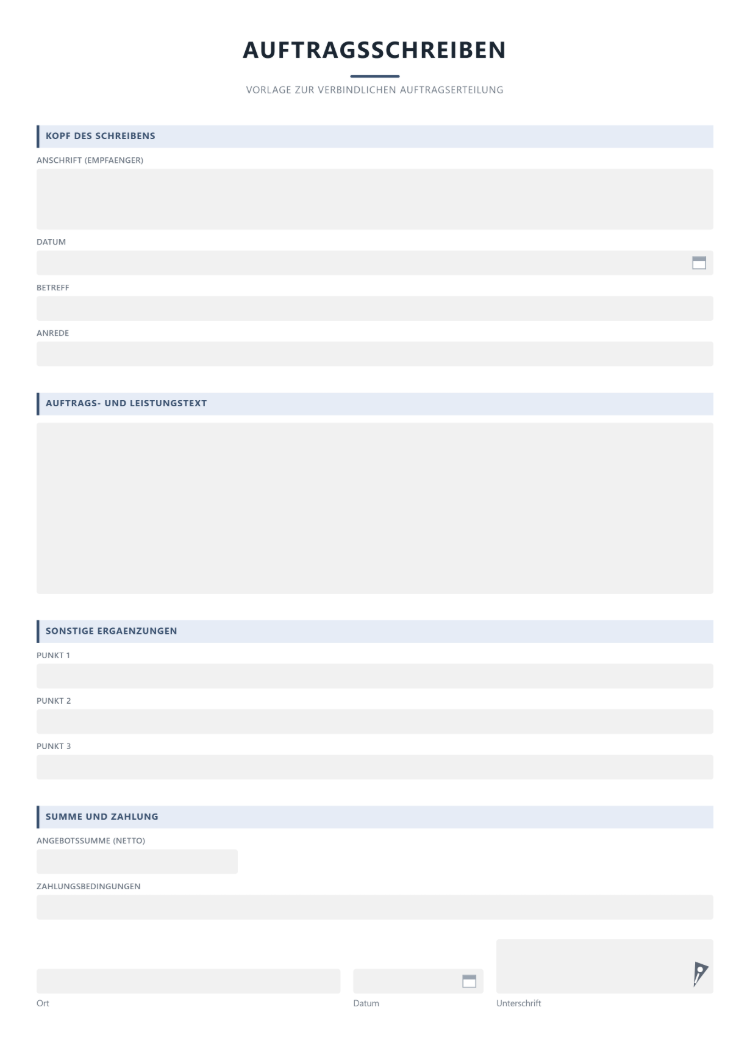 AUFTRAGSSCHREIBEN

VORLAGE ZUR VERBINDLICHEN AUFTRAGSERTEILUNG

KOPF DES SCHREIBENS

ANSCHRIFT (EMPFAENGER)

DATUM

BETREFF

ANREDE

AUFTRAGS- UND LEISTUNGSTEXT

SONSTIGE ERGAENZUNGEN

PUNKT 1

PUNKT 2

PUNKT 3

SUMME UND ZAHLUNG

ANGEBOTSSUMME (NETTO)

ZAHLUNGSBEDINGUNGEN

Ort

Datum

Unterschrift